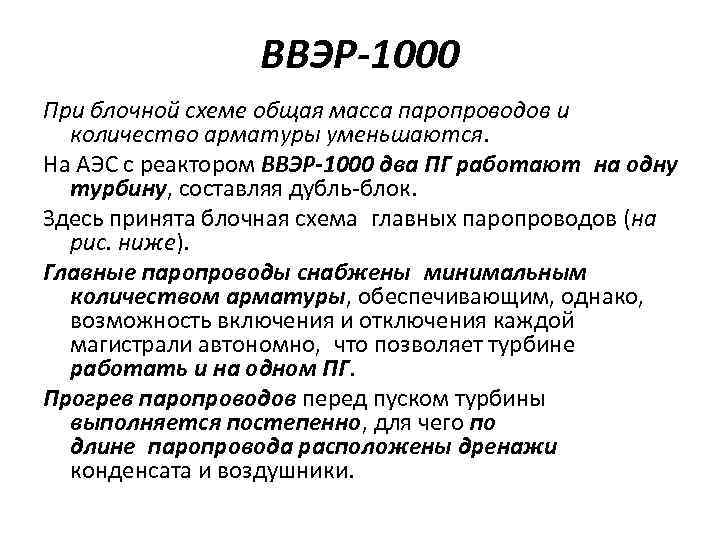 ВВЭР-1000

При блочной схеме общая масса паропроводов и количество арматуры уменьшаются.

На АЭС с реактором ВВЭР-1000 два ПГ работают на одну турбину, составляя дубль-блок.

Здесь принята блочная схема главных паропроводов (на рис. ниже).

Главные паропроводы снабжены минимальным количеством арматуры, обеспечивающим, однако, возможность включения и отключения каждой магистрали автономно, что позволяет турбине работать и на одном ПГ.

Прогрев паропроводов перед пуском турбины выполняется постепенно, для чего по длине паропровода расположены дренажи конденсата и воздушники.